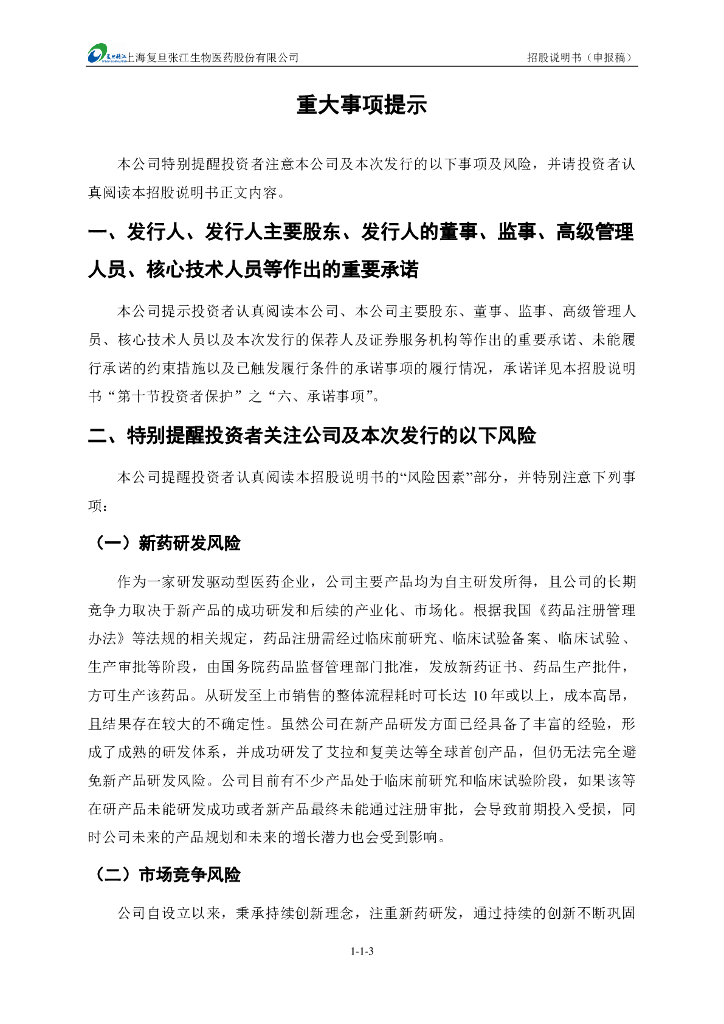 上海复旦张江生物医药股份有限公司　　招股说明书（申报稿）

重大事项提示

本公司特别提醒投资者注意本公司及本次发行的以下事项及风险，并请投资者认真阅读本招股说明书正文内容。

一、发行人、发行人主要股东、发行人的董事、监事、高级管理人员、核心技术人员等作出的重要承诺

本公司提示投资者认真阅读本公司、本公司主要股东、董事、监事、高级管理人员、核心技术人员以及本次发行的保荐人及证券服务机构等作出的重要承诺、未能履行承诺的约束措施以及已触发履行条件的承诺事项的履行情况，承诺详见本招股说明书“第十节投资者保护”之“六、承诺事项”。

二、特别提醒投资者关注公司及本次发行的以下风险

本公司提醒投资者认真阅读本招股说明书的“风险因素”部分，并特别注意下列事项：

（一）新药研发风险

作为一家研发驱动型医药企业，公司主要产品均为自主研发所得，且公司的长期竞争力取决于新产品的成功研发和后续的产业化、市场化。根据我国《药品注册管理办法》等法规的相关规定，药品注册需经过临床前研究、临床试验备案、临床试验、生产审批等阶段，由国务院药品监督管理部门批准，发放新药证书、药品生产批件，方可生产该药品。从研发至上市销售的整体流程耗时可长达 10 年或以上，成本高昂，且结果存在较大的不确定性。虽然公司在新产品研发方面已经具备了丰富的经验，形成了成熟的研发体系，并成功研发了艾拉和复美达等全球首创产品，但仍无法完全避免新产品研发风险。公司目前有不少产品处于临床前研究和临床试验阶段，如果该等在研产品未能研发成功或者新产品最终未能通过注册审批，会导致前期投入受损，同时公司未来的产品规划和未来的增长潜力也会受到影响。

（二）市场竞争风险

公司自设立以来，秉承持续创新理念，注重新药研发，通过持续的创新不断巩固

1-1-3